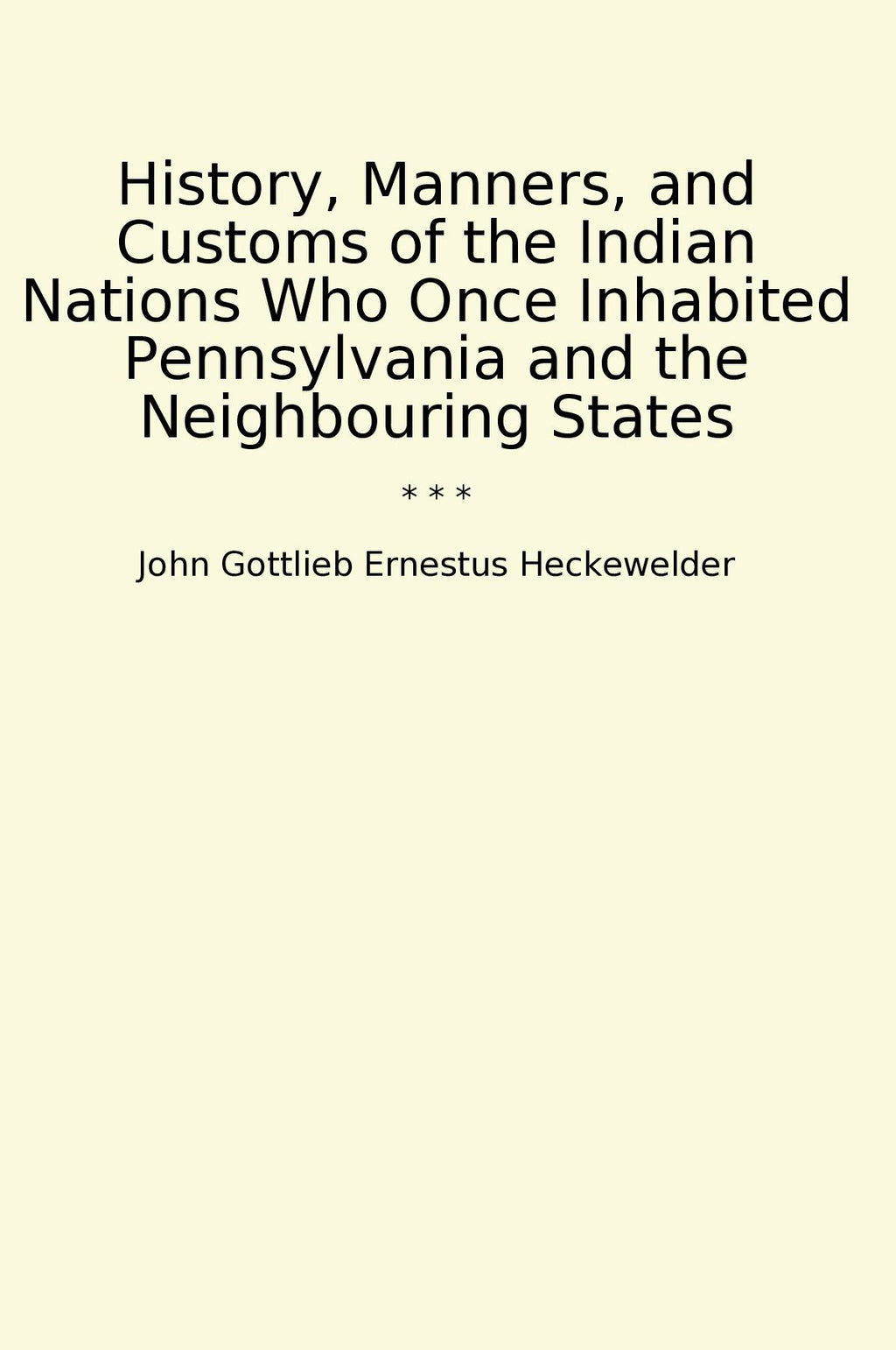 History, Manners, and Customs of the Indian Nations Who Once Inhabited Pennsylvania and the Neighbouring States

* * *

John Gottlieb Ernestus Heckewelder